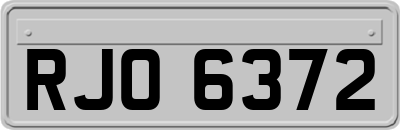 RJO 6372